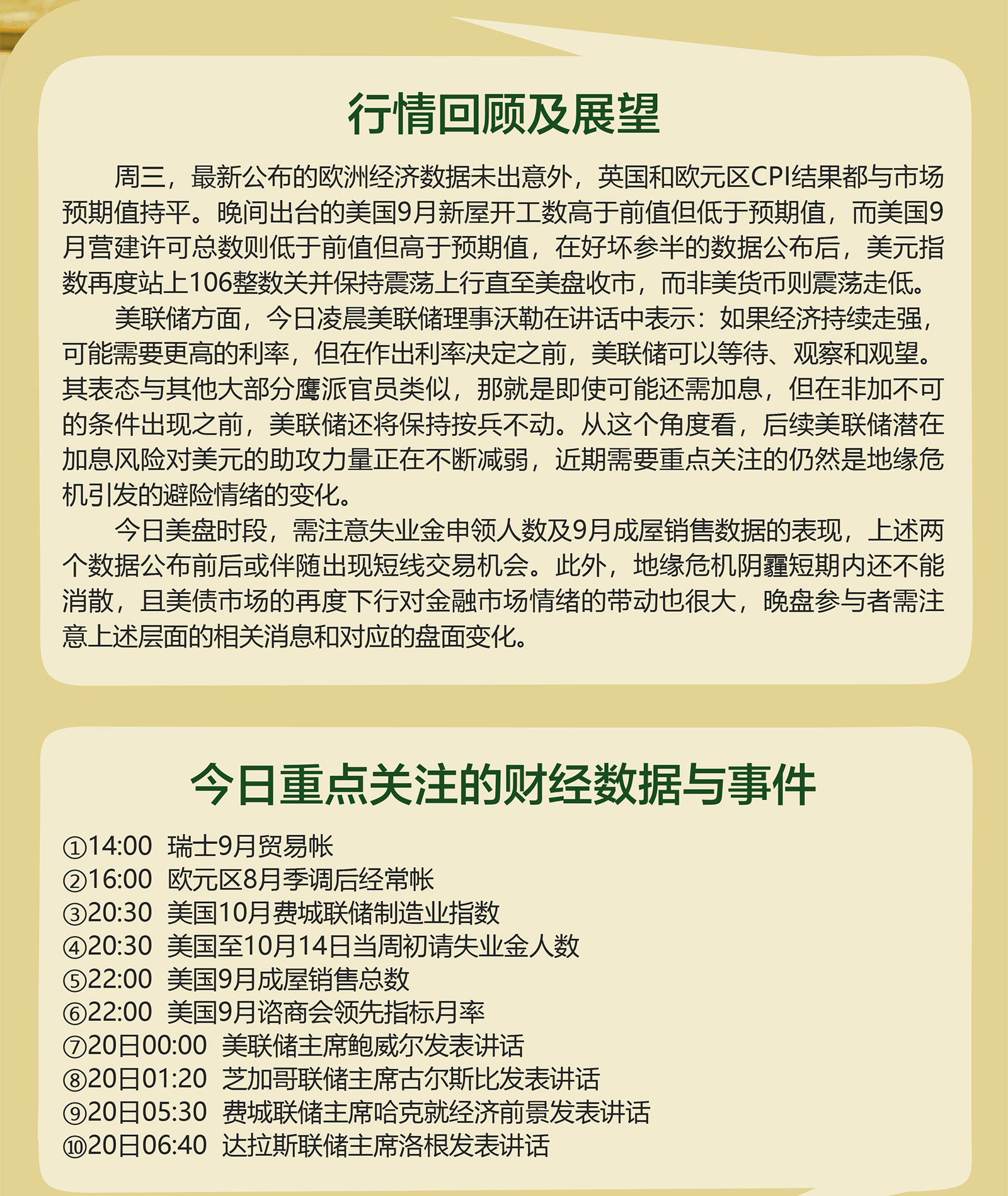 行情回顾及展望

周三，最新公布的欧洲经济数据未出意外，英国和欧元区CPI结果都与市场预期值持平。晚间出台的美国9月新屋开工数高于前值但低于预期值，而美国9月营建许可总数则低于前值但高于预期值，在好坏参半的数据公布后，美元指数再度站上106整数关并保持震荡上行直至美盘收市，而非美货币则震荡走低。

美联储方面，今日凌晨美联储理事沃勒在讲话中表示：如果经济持续走强，可能需要更高的利率，但在作出利率决定之前，美联储可以等待、观察和观望。其表态与其他大部分鹰派官员类似，那就是即使可能还需加息，但在非加不可的条件出现之前，美联储还将保持按兵不动。从这个角度看，后续美联储潜在加息风险对美元的助攻力量正在不断减弱，近期需要重点关注的仍然是地缘危机引发的避险情绪的变化。

今日美盘时段，需注意失业金申领人数及9月成屋销售数据的表现，上述两个数据公布前后或伴随出现短线交易机会。此外，地缘危机阴霾短期内还不能消散，且美债市场的再度下行对金融市场情绪的带动也很大，晚盘参与者需注意上述层面的相关消息和对应的盘面变化。

今日重点关注的财经数据与事件

①14:00 瑞士9月贸易帐
②16:00 欧元区8月季调后经常帐
③20:30 美国10月费城联储制造业指数
④20:30 美国至10月14日当周初请失业金人数
⑤22:00 美国9月成屋销售总数
⑥22:00 美国9月谘商会领先指标月率
⑦20日00:00 美联储主席鲍威尔发表讲话
⑧20日01:20 芝加哥联储主席古尔斯比发表讲话
⑨20日05:30 费城联储主席哈克就经济前景发表讲话
⑩20日06:40 达拉斯联储主席洛根发表讲话